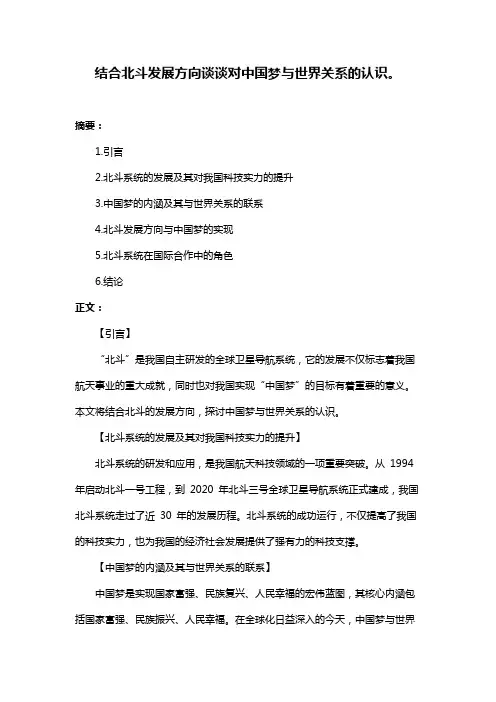 结合北斗发展方向谈谈对中国梦与世界关系的认识。

摘要：

1.引言

2.北斗系统的发展及其对我国科技实力的提升

3.中国梦的内涵及其与世界关系的联系

4.北斗发展方向与中国梦的实现

5.北斗系统在国际合作中的角色

6.结论

正文：

【引言】

“北斗”是我国自主研发的全球卫星导航系统，它的发展不仅标志着我国航天事业的重大成就，同时也对我国实现“中国梦”的目标有着重要的意义。本文将结合北斗的发展方向，探讨中国梦与世界关系的认识。

【北斗系统的发展及其对我国科技实力的提升】

北斗系统的研发和应用，是我国航天科技领域的一项重要突破。从 1994 年启动北斗一号工程，到 2020 年北斗三号全球卫星导航系统正式建成，我国北斗系统走过了近 30 年的发展历程。北斗系统的成功运行，不仅提高了我国的科技实力，也为我国的经济社会发展提供了强有力的科技支撑。

【中国梦的内涵及其与世界关系的联系】

中国梦是实现国家富强、民族复兴、人民幸福的宏伟蓝图，其核心内涵包括国家富强、民族振兴、人民幸福。在全球化日益深入的今天，中国梦与世界